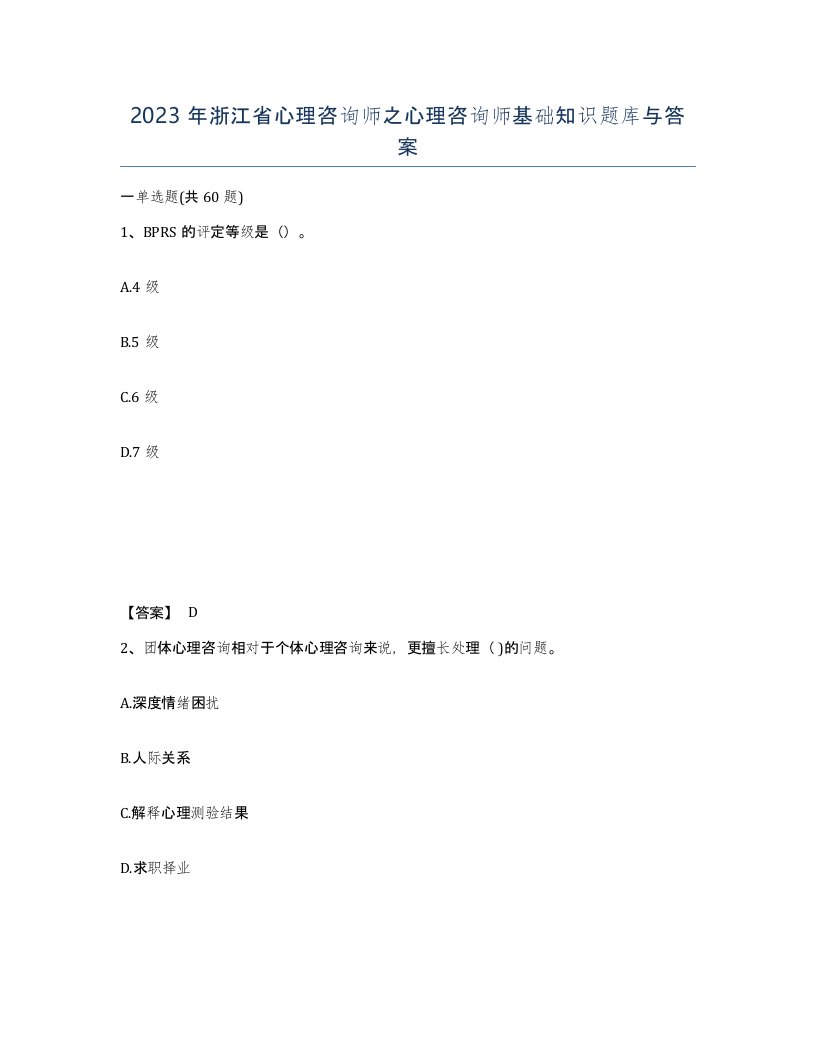 2023 年浙江省心理咨询师之心理咨询师基础知识题库与答案

一单选题(共 60 题)

1、BPRS 的评定等级是（）。

A.4 级

B.5 级

C.6 级

D.7 级

【答案】 D

2、团体心理咨询相对于个体心理咨询来说，更擅长处理（ )的问题。

A.深度情绪困扰

B.人际关系

C.解释心理测验结果

D.求职择业